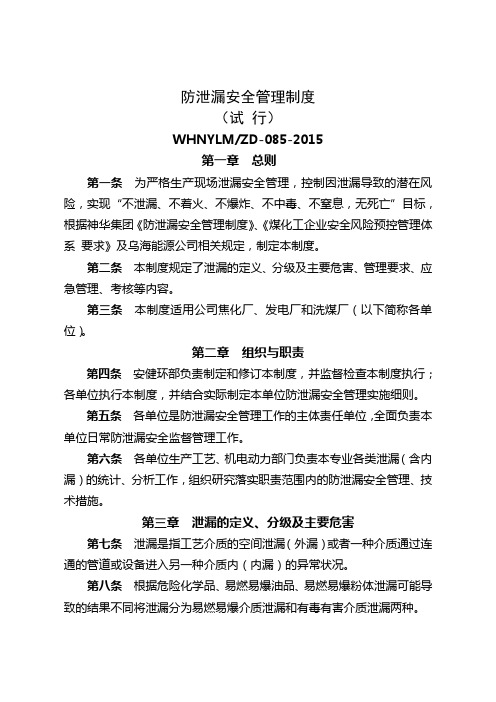 防泄漏安全管理制度
（试 行）
WHNYLM/ZD-085-2015
第一章 总则

第一条 为严格生产现场泄漏安全管理，控制因泄漏导致的潜在风险，实现“不泄漏、不着火、不爆炸、不中毒、不窒息，无死亡”目标，根据神华集团《防泄漏安全管理制度》、《煤化工企业安全风险预控管理体系 要求》及乌海能源公司相关规定，制定本制度。

第二条 本制度规定了泄漏的定义、分级及主要危害、管理要求、应急管理、考核等内容。

第三条 本制度适用公司焦化厂、发电厂和洗煤厂（以下简称各单位）。

第二章 组织与职责

第四条 安健环部负责制定和修订本制度，并监督检查本制度执行；各单位执行本制度，并结合实际制定本单位防泄漏安全管理实施细则。

第五条 各单位是防泄漏安全管理工作的主体责任单位，全面负责本单位日常防泄漏安全监督管理工作。

第六条 各单位生产工艺、机电动力部门负责本专业各类泄漏（含内漏）的统计、分析工作，组织研究落实职责范围内的防泄漏安全管理、技术措施。

第三章 泄漏的定义、分级及主要危害

第七条 泄漏是指工艺介质的空间泄漏（外漏）或者一种介质通过连通的管道或设备进入另一种介质内（内漏）的异常状况。

第八条 根据危险化学品、易燃易爆油品、易燃易爆粉体泄漏可能导致的结果不同将泄漏分为易燃易爆介质泄漏和有毒有害介质泄漏两种。